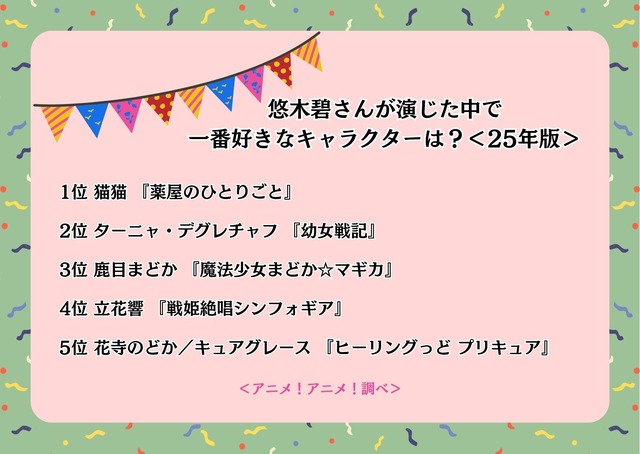 悠木碧さんが演じた中で
一番好きなキャラクターは？＜25年版＞

1位 猫猫 『薬屋のひとりごと』

2位 ターニャ・デグレチャフ 『幼女戦記』

3位 鹿目まどか 『魔法少女まどか☆マギカ』

4位 立花響 『戦姫絶唱シンフォギア』

5位 花寺のどか／キュアグレース 『ヒーリングっど プリキュア』

＜アニメ！アニメ！調べ＞